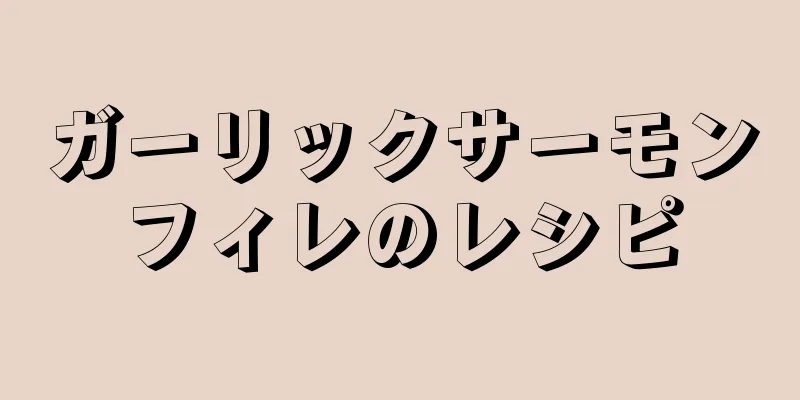 ガーリックサーモン
フィレのレシピ